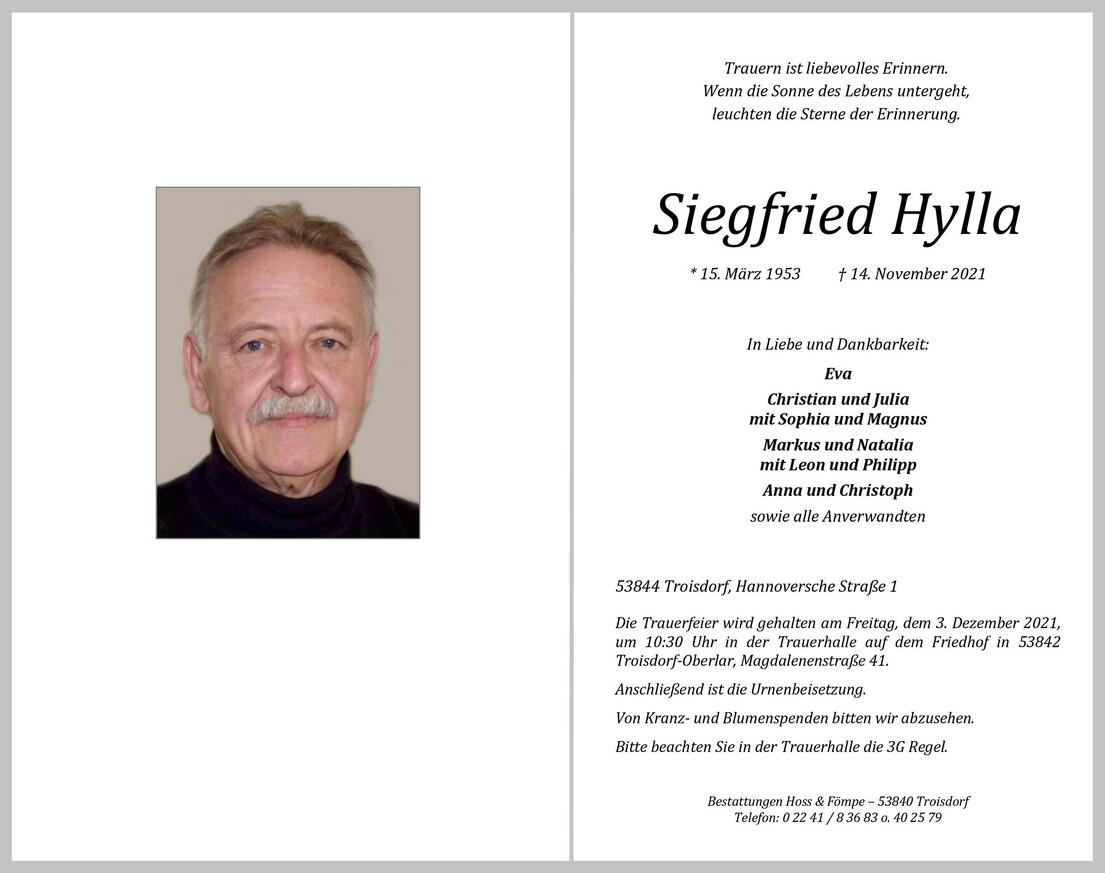 Trauern ist liebevolles Erinnern.
Wenn die Sonne des Lebens untergeht,
leuchten die Sterne der Erinnerung.

Siegfried Hylla

* 15. März 1953 † 14. November 2021

In Liebe und Dankbarkeit:

Eva
Christian und Julia
mit Sophia und Magnus
Markus und Natalia
mit Leon und Philipp
Anna und Christoph
sowie alle Anverwandten

53844 Troisdorf, Hannoversche Straße 1

Die Trauerfeier wird gehalten am Freitag, dem 3. Dezember 2021, um 10:30 Uhr in der Trauerhalle auf dem Friedhof in 53842 Troisdorf-Oberlar, Magdalenenstraße 41.

Anschließend ist die Urnenbeisetzung.

Von Kranz- und Blumenspenden bitten wir abzusehen.

Bitte beachten Sie in der Trauerhalle die 3G Regel.

Bestattungen Hoss & Fömpe – 53840 Troisdorf
Telefon: 0 22 41 / 8 36 83 o. 40 25 79